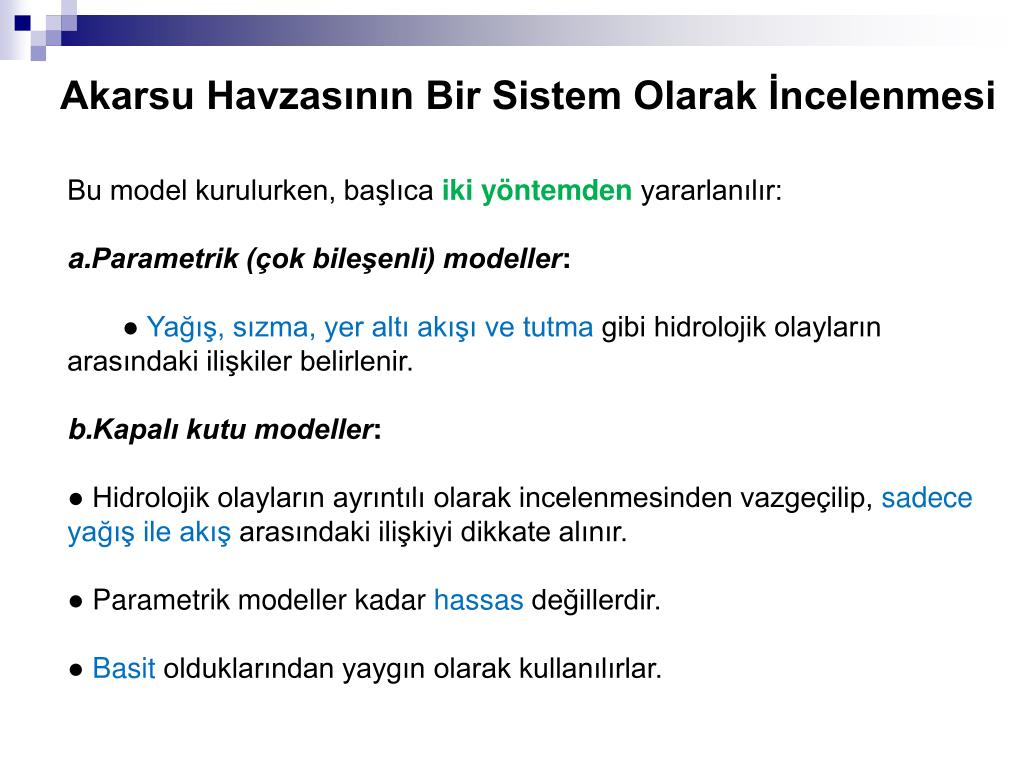 Akarsu Havzasının Bir Sistem Olarak İncelenmesi

Bu model kurulurken, başlıca iki yöntemden yararlanılır:

a.Parametrik (çok bileşenli) modeller:

● Yağış, sızma, yer altı akışı ve tutma gibi hidrolojik olayların arasındaki ilişkiler belirlenir.

b.Kapalı kutu modeller:

● Hidrolojik olayların ayrıntılı olarak incelenmesinden vazgeçilip, sadece yağış ile akış arasındaki ilişkiyi dikkate alınır.

● Parametrik modeller kadar hassas değillerdir.

● Basit olduklarından yaygın olarak kullanılırlar.